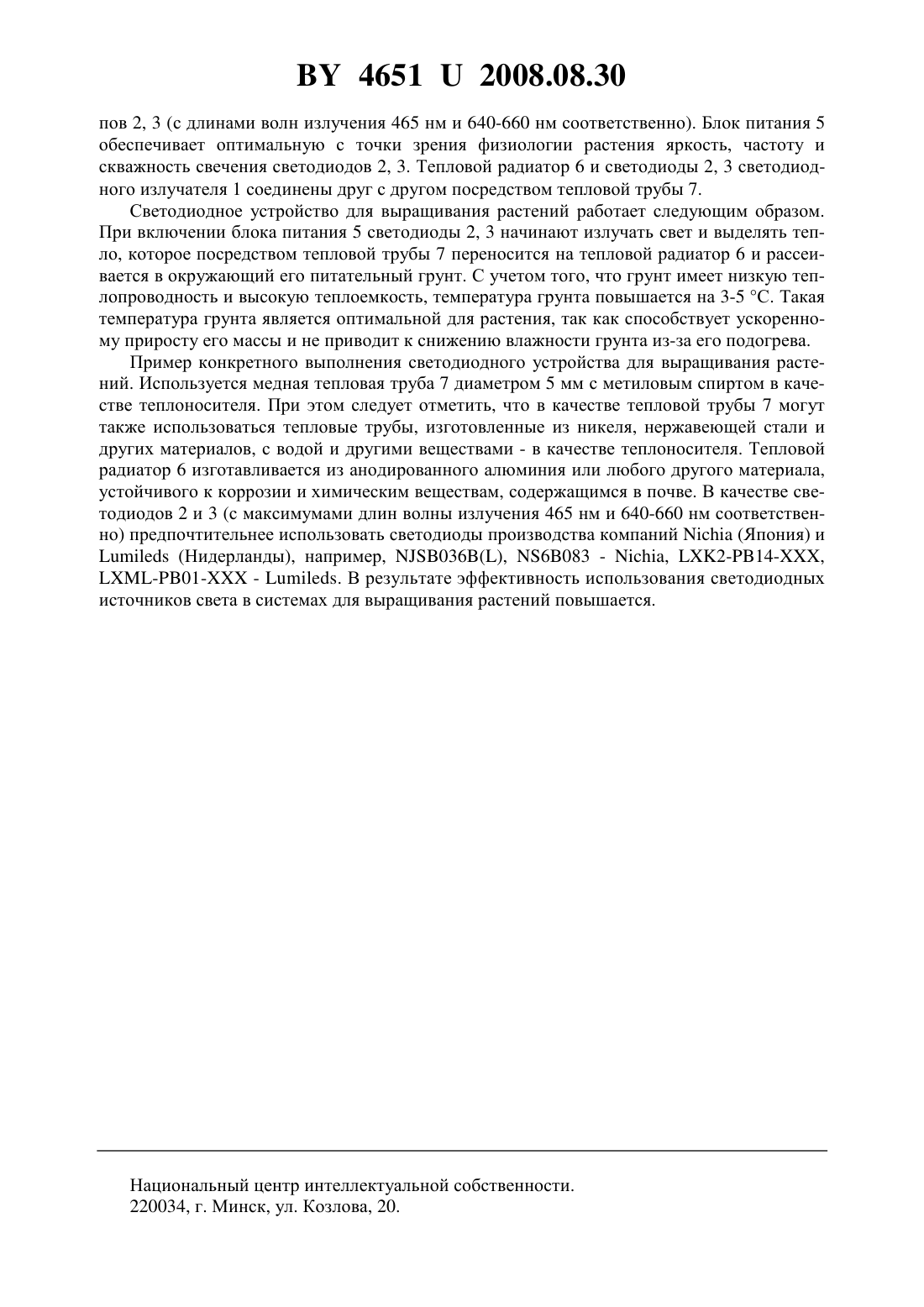 BY 4651 U 2008.08.30

пов 2, 3 (с длинами волн излучения 465 нм и 640-660 нм соответственно). Блок питания 5 обеспечивает оптимальную с точки зрения физиологии растения яркость, частоту и скважность свечения светодиодов 2, 3. Тепловой радиатор 6 и светодиоды 2, 3 светодиодного излучателя 1 соединены друг с другом посредством тепловой трубы 7.

Светодиодное устройство для выращивания растений работает следующим образом. При включении блока питания 5 светодиоды 2, 3 начинают излучать свет и выделять тепло, которое посредством тепловой трубы 7 переносится на тепловой радиатор 6 и рассеивается в окружающий его питательный грунт. С учетом того, что грунт имеет низкую теплопроводность и высокую теплоемкость, температура грунта повышается на 3-5 °С. Такая температура грунта является оптимальной для растения, так как способствует ускоренному приросту его массы и не приводит к снижению влажности грунта из-за его подогрева.

Пример конкретного выполнения светодиодного устройства для выращивания растений. Используется медная тепловая труба 7 диаметром 5 мм с метиловым спиртом в качестве теплоносителя. При этом следует отметить, что в качестве тепловой трубы 7 могут также использоваться тепловые трубы, изготовленные из никеля, нержавеющей стали и других материалов, с водой и другими веществами - в качестве теплоносителя. Тепловой радиатор 6 изготавливается из анодированного алюминия или любого другого материала, устойчивого к коррозии и химическим веществам, содержащимся в почве. В качестве светодиодов 2 и 3 (с максимумами длин волны излучения 465 нм и 640-660 нм соответственно) предпочтительнее использовать светодиоды производства компаний Nichia (Япония) и Lumileds (Нидерланды), например, NJSB036B(L), NS6B083 - Nichia, LXK2-PB14-XXX, LXML-PB01-XXX - Lumileds. В результате эффективность использования светодиодных источников света в системах для выращивания растений повышается.

Национальный центр интеллектуальной собственности.
220034, г. Минск, ул. Козлова, 20.